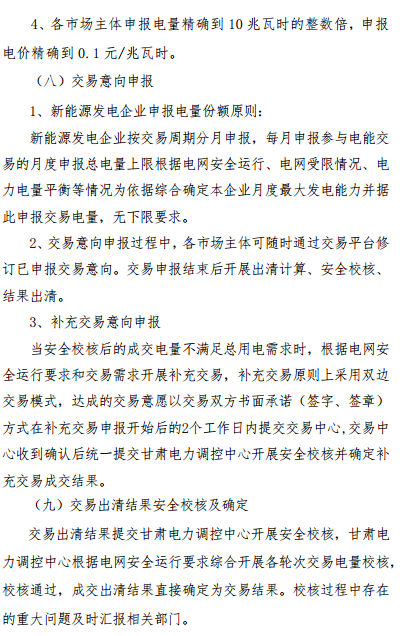 4、各市场主体申报电量精确到 10 兆瓦时的整数倍，申报电价精确到 0.1 元/兆瓦时。

（八）交易意向申报

1、新能源发电企业申报电量份额原则：

新能源发电企业按交易周期分月申报，每月申报参与电能交易的月度申报总电量上限根据电网安全运行、电网受限情况、电力电量平衡等情况为依据综合确定本企业月度最大发电能力并据此申报交易电量，无下限要求。

2、交易意向申报过程中，各市场主体可随时通过交易平台修订已申报交易意向。交易申报结束后开展出清计算、安全校核、结果出清。

3、补充交易意向申报

当安全校核后的成交电量不满足总用电需求时，根据电网安全运行要求和交易需求开展补充交易，补充交易原则上采用双边交易模式，达成的交易意愿以交易双方书面承诺（签字、签章）方式在补充交易申报开始后的2个工作日内提交交易中心，交易中心收到确认后统一提交甘肃电力调控中心开展安全校核并确定补充交易成交结果。

（九）交易出清结果安全校核及确定

交易出清结果提交甘肃电力调控中心开展安全校核，甘肃电力调控中心根据电网安全运行要求综合开展各轮次交易电量校核，校核通过，成交出清结果直接确定为交易结果。校核过程中存在的重大问题及时汇报相关部门。